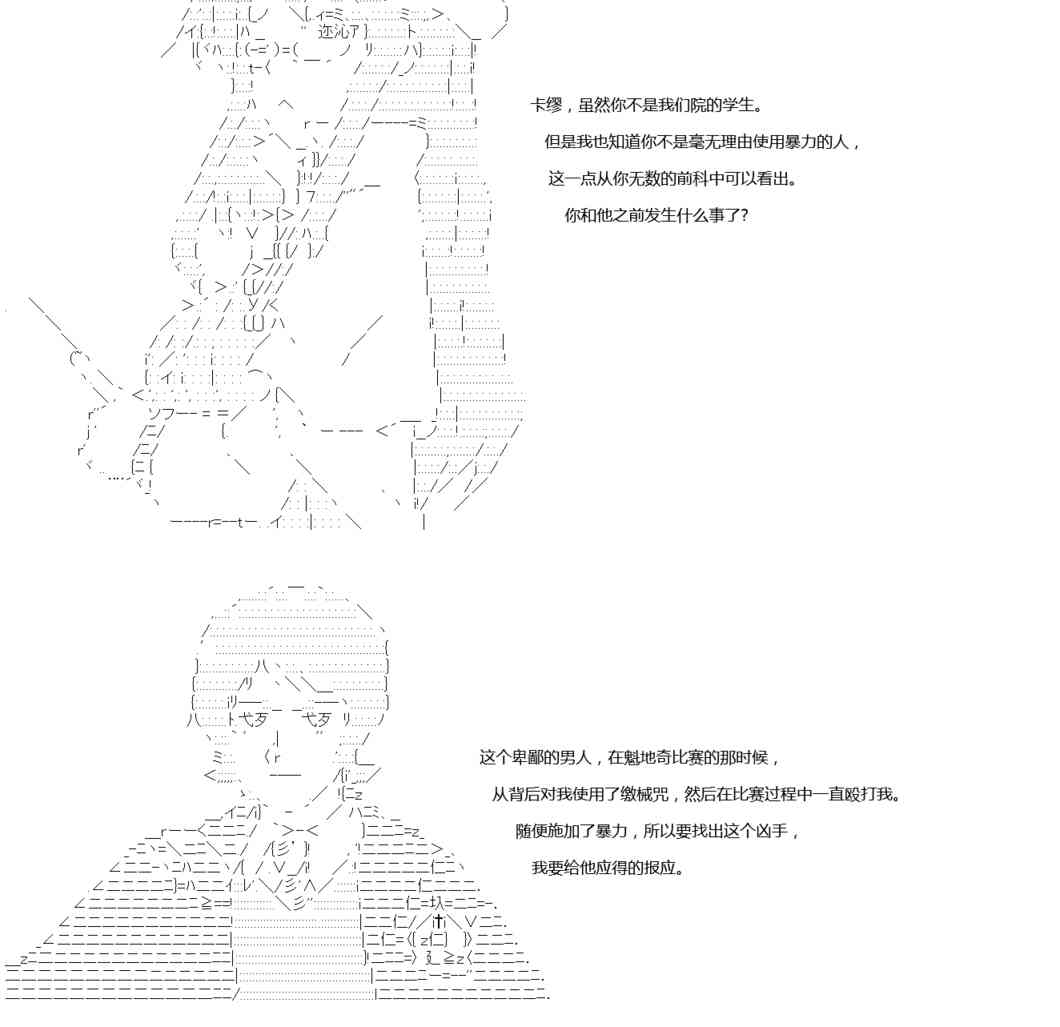 卡缪，虽然你不是我们院的学生。

但是我也知道你不是毫无理由使用暴力的人，

这一点从你无数的前科中可以看出。

你和他之前发生什么事了?

这个卑鄙的男人，在魁地奇比赛的那时候，

从背后对我使用了缴械咒，然后在比赛过程中一直殴打我。

随便施加了暴力，所以要找出这个凶手，

我要给他应得的报应。